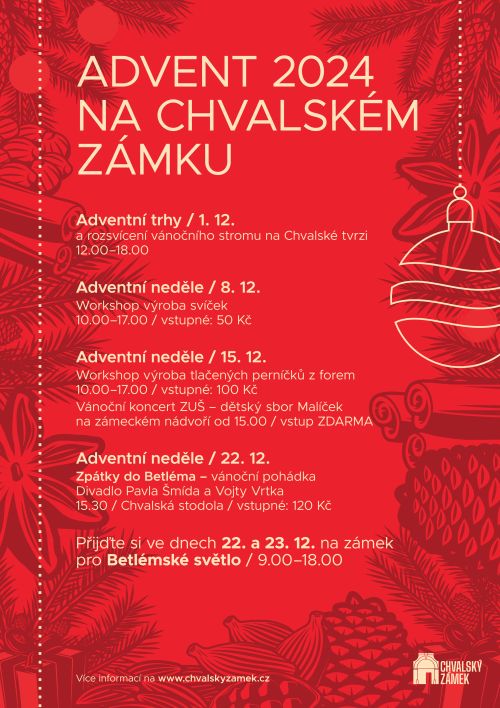 ADVENT 2024
NA CHVALSKÉM
ZÁMKU

Adventní trhy / 1. 12.
a rozsvícení vánočního stromu na Chvalské tvrzi
12.00–18.00

Adventní neděle / 8. 12.
Workshop výroba svíček
10.00–17.00 / vstupné: 50 Kč

Adventní neděle / 15. 12.
Workshop výroba tlačených perníčků z forem
10.00–17.00 / vstupné: 100 Kč
Vánoční koncert ZUŠ – dětský sbor Malíček
na zámeckém nádvoří od 15.00 / vstup ZDARMA

Adventní neděle / 22. 12.
Zpátky do Betléma – vánoční pohádka
Divadlo Pavla Šmída a Vojty Vrtka
15.30 / Chvalská stodola / vstupné: 120 Kč

Přijďte si ve dnech 22. a 23. 12. na zámek
pro Betlémské světlo / 9.00–18.00

Více informací na www.chvalskyzamek.cz

CHVALSKÝ ZÁMEK